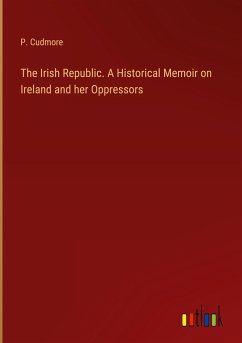 P. Cudmore

The Irish Republic. A Historical Memoir on Ireland and her Oppressors

outlook